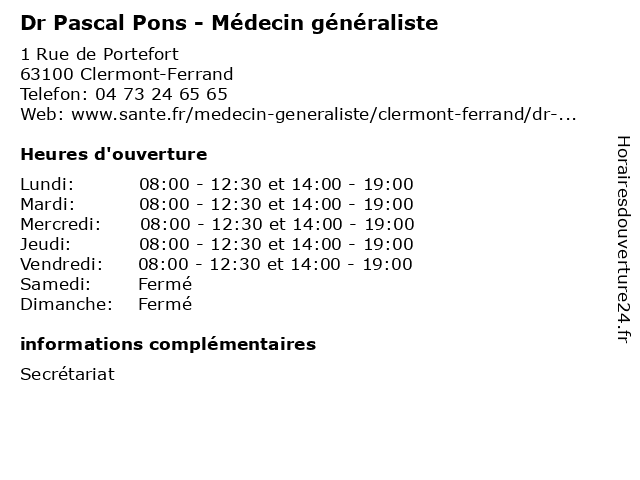 Dr Pascal Pons - Médecin généraliste

1 Rue de Portefort
63100 Clermont-Ferrand
Telefon: 04 73 24 65 65
Web: www.sante.fr/medecin-generaliste/clermont-ferrand/dr-...

Heures d'ouverture

Lundi: 08:00 - 12:30 et 14:00 - 19:00
Mardi: 08:00 - 12:30 et 14:00 - 19:00
Mercredi: 08:00 - 12:30 et 14:00 - 19:00
Jeudi: 08:00 - 12:30 et 14:00 - 19:00
Vendredi: 08:00 - 12:30 et 14:00 - 19:00
Samedi: Fermé
Dimanche: Fermé

informations complémentaires

Secrétariat

Horairesdouverture24.fr